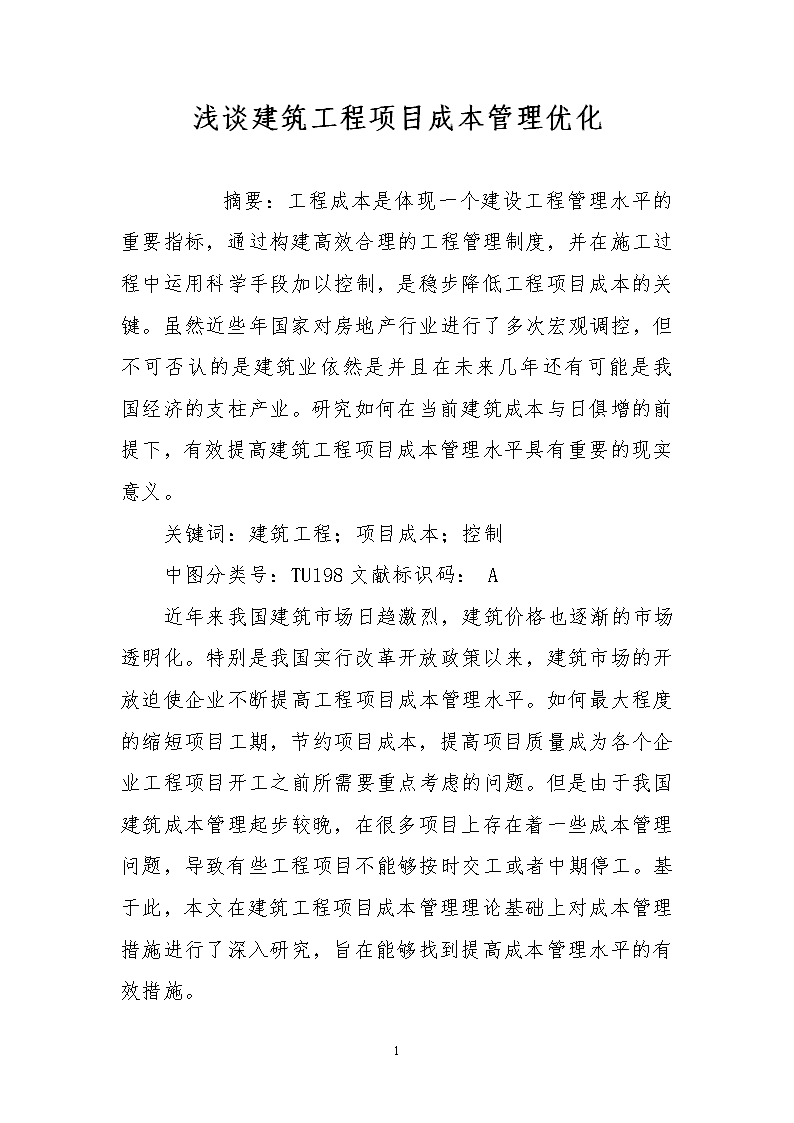 浅谈建筑工程项目成本管理优化

摘要：工程成本是体现一个建设工程管理水平的重要指标，通过构建高效合理的工程管理制度，并在施工过程中运用科学手段加以控制，是稳步降低工程项目成本的关键。虽然近些年国家对房地产行业进行了多次宏观调控，但不可否认的是建筑业依然是并且在未来几年还有可能是我国经济的支柱产业。研究如何在当前建筑成本与日俱增的前提下，有效提高建筑工程项目成本管理水平具有重要的现实意义。

关键词：建筑工程；项目成本；控制

中图分类号：TU198 文献标识码： A

近年来我国建筑市场日趋激烈，建筑价格也逐渐的市场透明化。特别是我国实行改革开放政策以来，建筑市场的开放迫使企业不断提高工程项目成本管理水平。如何最大程度的缩短项目工期，节约项目成本，提高项目质量成为各个企业工程项目开工之前所需要重点考虑的问题。但是由于我国建筑成本管理起步较晚，在很多项目上存在着一些成本管理问题，导致有些工程项目不能够按时交工或者中期停工。基于此，本文在建筑工程项目成本管理理论基础上对成本管理措施进行了深入研究，旨在能够找到提高成本管理水平的有效措施。

1